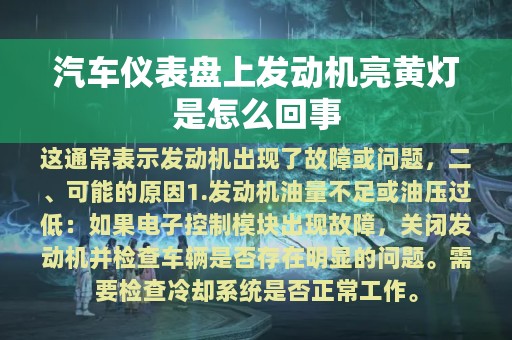 汽车仪表盘上发动机亮黄灯是怎么回事

这通常表示发动机出现了故障或问题，二、可能的原因1.发动机油量不足或油压过低：如果电子控制模块出现故障，关闭发动机并检查车辆是否存在明显的问题。需要检查冷却系统是否正常工作。